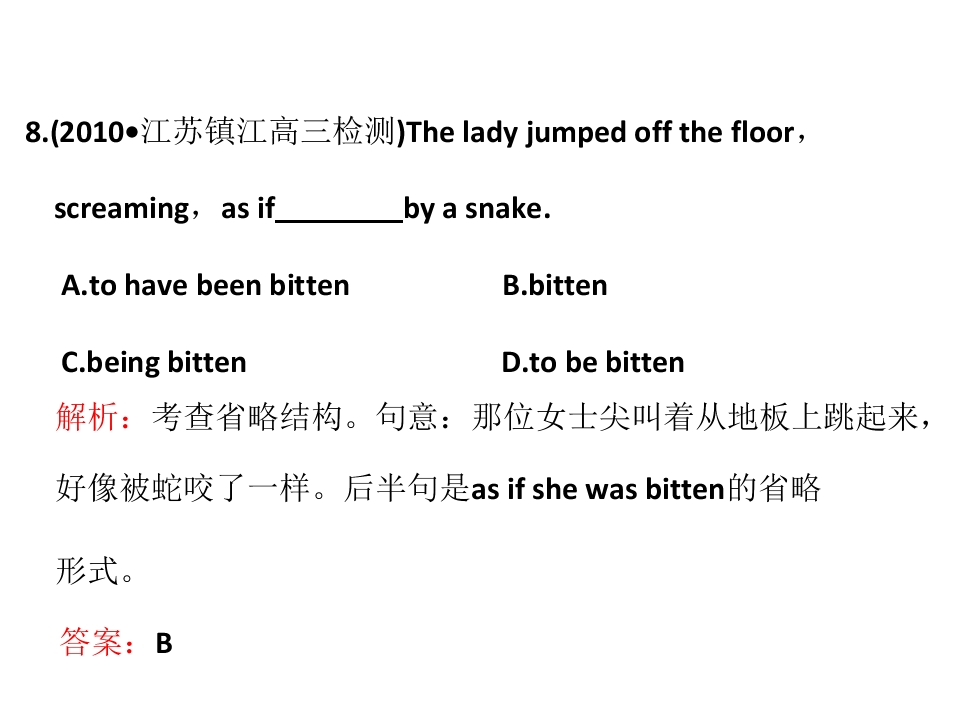 8.(2010•江苏镇江高三检测)The lady jumped off the floor，screaming，as if____by a snake.

A.to have been bitten B.bitten

C.being bitten D.to be bitten

解析：考查省略结构。句意：那位女士尖叫着从地板上跳起来，好像被蛇咬了一样。后半句是as if she was bitten的省略形式。

答案：B